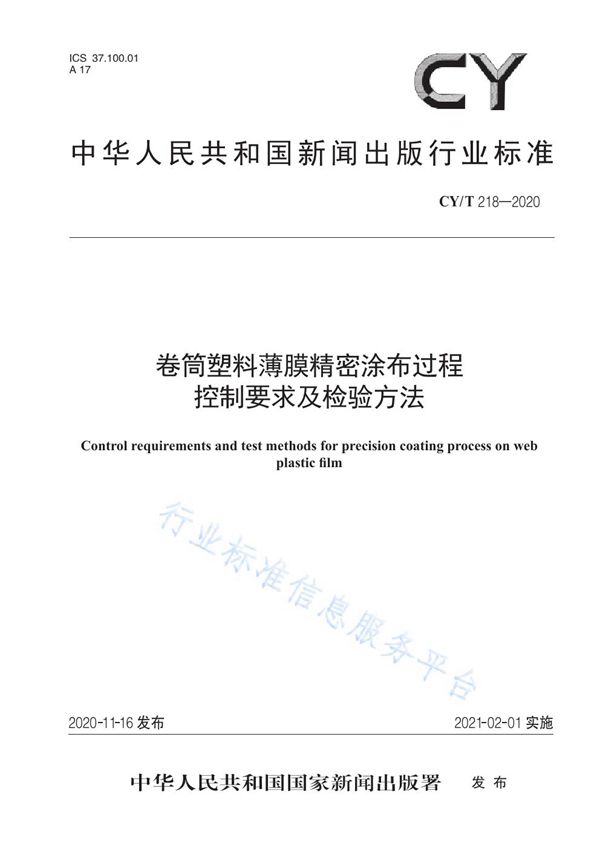 ICS 37.100.01
A 17

CY

中华人民共和国新闻出版行业标准

CY/T 218—2020

卷筒塑料薄膜精密涂布过程控制要求及检验方法

Control requirements and test methods for precision coating process on web plastic film

行业标准信息服务平台

2020-11-16 发布

2021-02-01 实施

中华人民共和国国家新闻出版署 发布